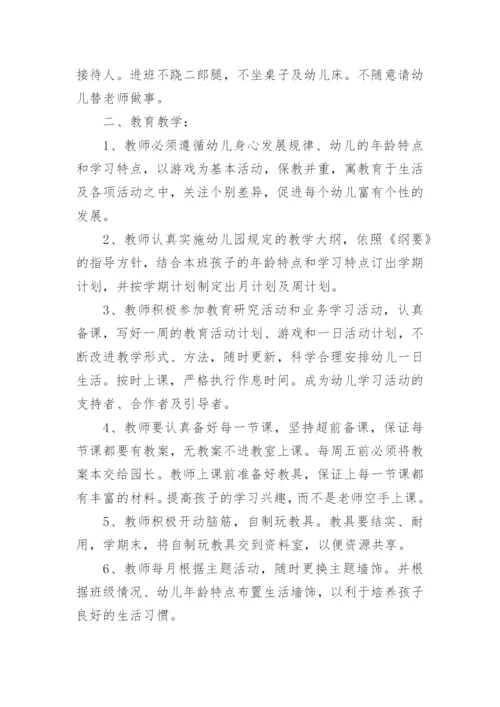 接待人。进班不跷二郎腿，不坐桌子及幼儿床。不随意请幼儿替老师做事。

二、教育教学：

1、教师必须遵循幼儿身心发展规律、幼儿的年龄特点和学习特点，以游戏为基本活动，保教并重，寓教育于生活及各项活动之中，关注个别差异，促进每个幼儿富有个性的发展。

2、教师认真实施幼儿园规定的教学大纲，依照《纲要》的指导方针，结合本班孩子的年龄特点和学习特点订出学期计划，并按学期计划制定出月计划及周计划。

3、教师积极参加教育研究活动和业务学习活动，认真备课，写好一周的教育活动计划、游戏和一日活动计划，不断改进教学形式、方法，随时更新，科学合理安排幼儿一日生活。按时上课，严格执行作息时间。成为幼儿学习活动的支持者、合作者及引导者。

4、教师要认真备好每一节课，坚持超前备课，保证每节课都要有教案，无教案不进教室上课。每周五前必须将教案本交给园长。教师上课前准备好教具，保证上每一节课都有丰富的材料。提高孩子的学习兴趣，而不是老师空手上课。

5、教师积极开动脑筋，自制玩教具。教具要结实、耐用，学期末，将自制玩教具交到资料室，以便资源共享。

6、教师每月根据主题活动，随时更换主题墙饰。并根据班级情况、幼儿年龄特点布置生活墙饰，以利于培养孩子良好的生活习惯。